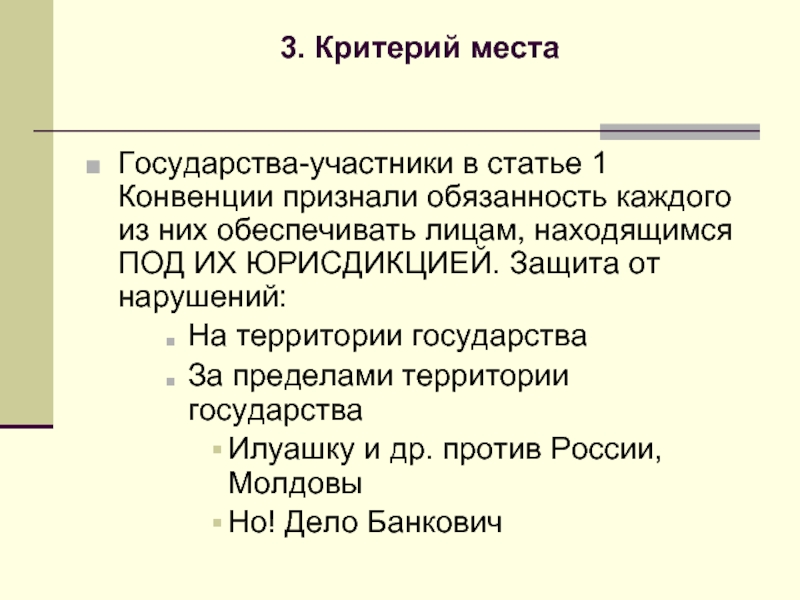 3. Критерий места

Государства-участники в статье 1 Конвенции признали обязанность каждого из них обеспечивать лицам, находящимся ПОД ИХ ЮРИСДИКЦИЕЙ. Защита от нарушений:

На территории государства

За пределами территории государства

Илуашку и др. против России, Молдовы

Но! Дело Банкович